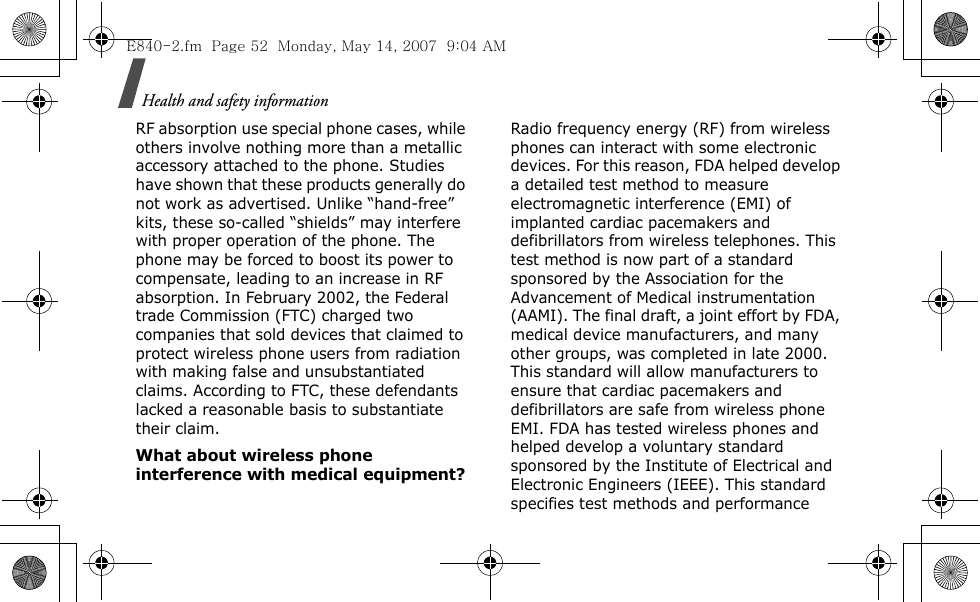 E840-2.fm Page 52 Monday, May 14, 2007 9:04 AM

Health and safety information

RF absorption use special phone cases, while others involve nothing more than a metallic accessory attached to the phone. Studies have shown that these products generally do not work as advertised. Unlike "hand-free" kits, these so-called "shields" may interfere with proper operation of the phone. The phone may be forced to boost its power to compensate, leading to an increase in RF absorption. In February 2002, the Federal trade Commission (FTC) charged two companies that sold devices that claimed to protect wireless phone users from radiation with making false and unsubstantiated claims. According to FTC, these defendants lacked a reasonable basis to substantiate their claim.

What about wireless phone interference with medical equipment?

Radio frequency energy (RF) from wireless phones can interact with some electronic devices. For this reason, FDA helped develop a detailed test method to measure electromagnetic interference (EMI) of implanted cardiac pacemakers and defibrillators from wireless telephones. This test method is now part of a standard sponsored by the Association for the Advancement of Medical instrumentation (AAMI). The final draft, a joint effort by FDA, medical device manufacturers, and many other groups, was completed in late 2000. This standard will allow manufacturers to ensure that cardiac pacemakers and defibrillators are safe from wireless phone EMI. FDA has tested wireless phones and helped develop a voluntary standard sponsored by the Institute of Electrical and Electronic Engineers (IEEE). This standard specifies test methods and performance